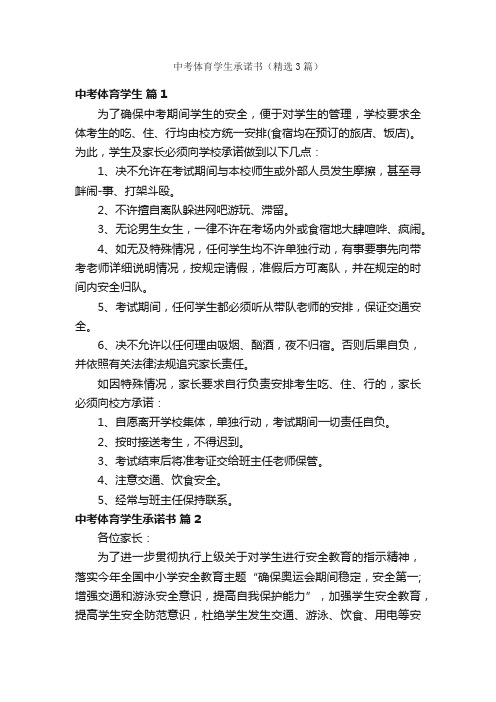 中考体育学生承诺书（精选3篇）

中考体育学生 篇1

为了确保中考期间学生的安全，便于对学生的管理，学校要求全体考生的吃、住、行均由校方统一安排(食宿均在预订的旅店、饭店)。为此，学生及家长必须向学校承诺做到以下几点：

1、决不允许在考试期间与本校师生或外部人员发生摩擦，甚至寻衅闹-事、打架斗殴。

2、不许擅自离队躲进网吧游玩、滞留。

3、无论男生女生，一律不许在考场内外或食宿地大肆喧哗、疯闹。

4、如无及特殊情况，任何学生均不许单独行动，有事要事先向带考老师详细说明情况，按规定请假，准假后方可离队，并在规定的时间内安全归队。

5、考试期间，任何学生都必须听从带队老师的安排，保证交通安全。

6、决不允许以任何理由吸烟、酗酒，夜不归宿。否则后果自负，并依照有关法律法规追究家长责任。

如因特殊情况，家长要求自行负责安排考生吃、住、行的，家长必须向校方承诺：

1、自愿离开学校集体，单独行动，考试期间一切责任自负。

2、按时接送考生，不得迟到。

3、考试结束后将准考证交给班主任老师保管。

4、注意交通、饮食安全。

5、经常与班主任保持联系。

中考体育学生承诺书 篇2

各位家长：

为了进一步贯彻执行上级关于对学生进行安全教育的指示精神，落实今年全国中小学安全教育主题“确保奥运会期间稳定，安全第一;增强交通和游泳安全意识，提高自我保护能力”，加强学生安全教育，提高学生安全防范意识，杜绝学生发生交通、游泳、饮食、用电等安